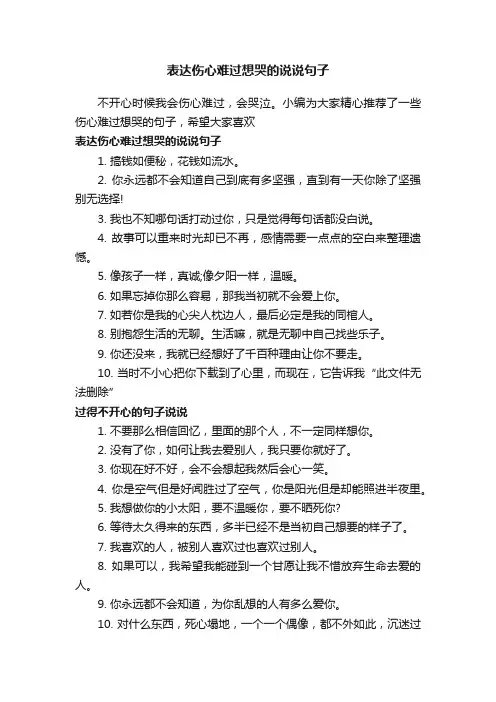 表达伤心难过想哭的说说句子

不开心时候我会伤心难过，会哭泣。小编为大家精心推荐了一些伤心难过想哭的句子，希望大家喜欢

表达伤心难过想哭的说说句子

1. 搞钱如便秘，花钱如流水。

2. 你永远都不会知道自己到底有多坚强，直到有一天你除了坚强别无选择!

3. 我也不知哪句话打动过你，只是觉得每句话都没白说。

4. 故事可以重来时光却已不再，感情需要一点点的空白来整理遗憾。

5. 像孩子一样，真诚;像夕阳一样，温暖。

6. 如果忘掉你那么容易，那我当初就不会爱上你。

7. 如若你是我的心尖人枕边人，最后必定是我的同棺人。

8. 别抱怨生活的无聊。生活嘛，就是无聊中自己找些乐子。

9. 你还没来，我就已经想好了千百种理由让你不要走。

10. 当时不小心把你下载到了心里，而现在，它告诉我“此文件无法删除”

过得不开心的句子说说

1. 不要那么相信回忆，里面的那个人，不一定同样想你。

2. 没有了你，如何让我去爱别人，我只要你就好了。

3. 你现在好不好，会不会想起我然后会心一笑。

4. 你是空气但是好闻胜过了空气，你是阳光但是却能照进半夜里。

5. 我想做你的小太阳，要不温暖你，要不晒死你?

6. 等待太久得来的东西，多半已经不是当初自己想要的样子了。

7. 我喜欢的人，被别人喜欢过也喜欢过别人。

8. 如果可以，我希望我能碰到一个甘愿让我不惜放弃生命去爱的人。

9. 你永远都不会知道，为你乱想的人有多么爱你。

10. 对什么东西，死心塌地，一个一个偶像，都不外如此，沉迷过